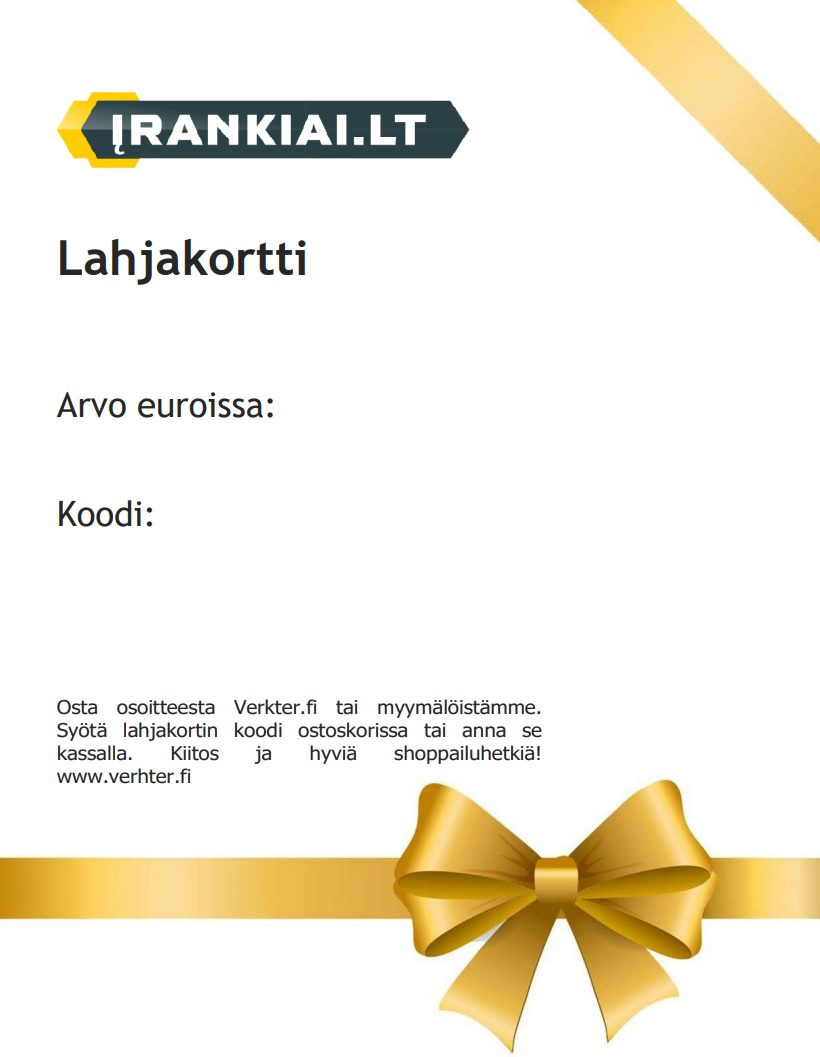 ĮRANKIAI.LT

Lahjakortti

Arvo euroissa:

Koodi:

Osta osoitteesta Verkter.fi tai myymälöistämme. Syötä lahjakortin koodi ostoskorissa tai anna se kassalla. Kiitos ja hyviä shoppailuhetkiä! www.verhter.fi